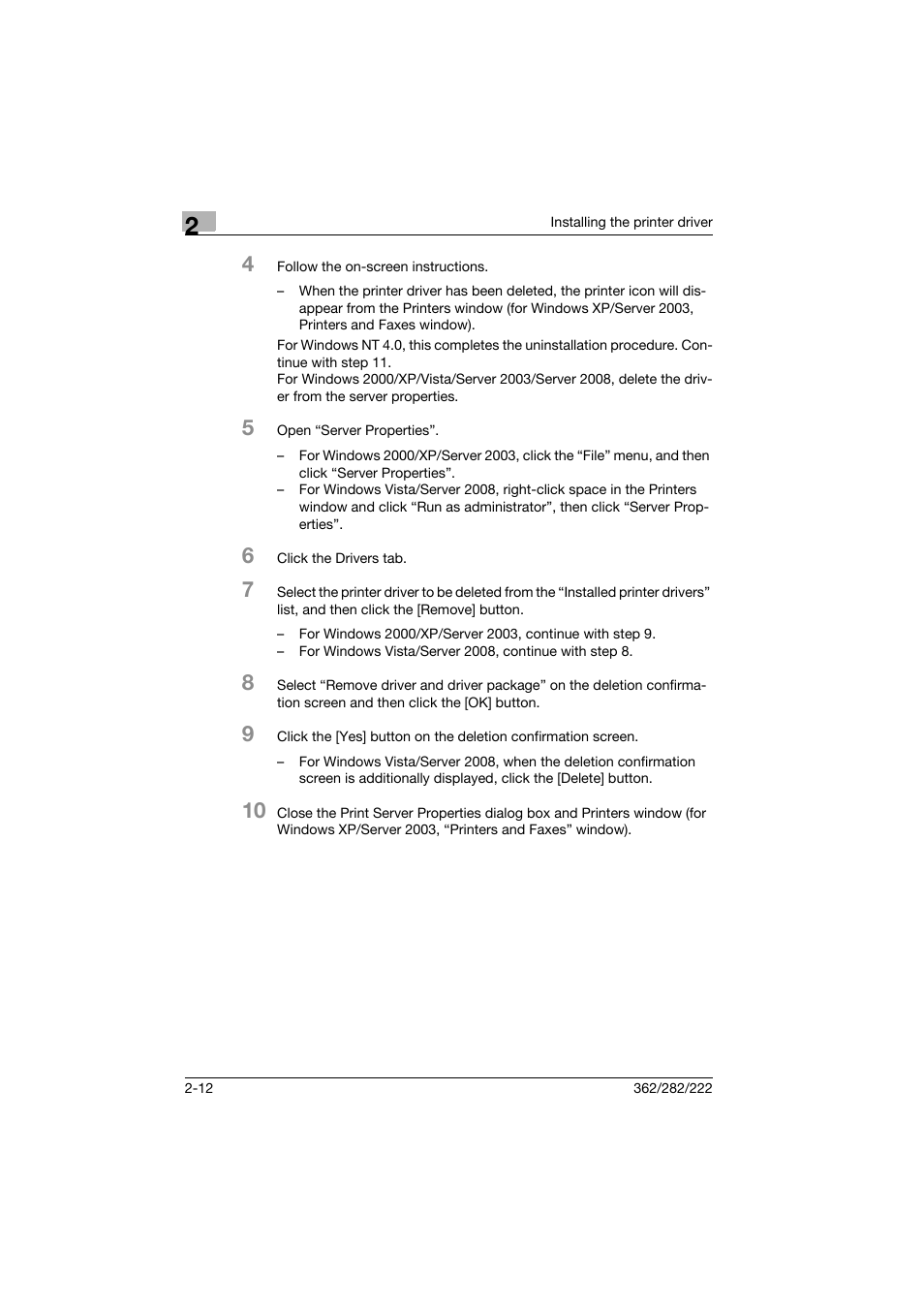 2

Installing the printer driver

4 Follow the on-screen instructions.

– When the printer driver has been deleted, the printer icon will disappear from the Printers window (for Windows XP/Server 2003, Printers and Faxes window).

For Windows NT 4.0, this completes the uninstallation procedure. Continue with step 11.
For Windows 2000/XP/Vista/Server 2003/Server 2008, delete the driver from the server properties.

5 Open “Server Properties”.

– For Windows 2000/XP/Server 2003, click the “File” menu, and then click “Server Properties”.
– For Windows Vista/Server 2008, right-click space in the Printers window and click “Run as administrator”, then click “Server Properties”.

6 Click the Drivers tab.

7 Select the printer driver to be deleted from the “Installed printer drivers” list, and then click the [Remove] button.

– For Windows 2000/XP/Server 2003, continue with step 9.
– For Windows Vista/Server 2008, continue with step 8.

8 Select “Remove driver and driver package” on the deletion confirmation screen and then click the [OK] button.

9 Click the [Yes] button on the deletion confirmation screen.

– For Windows Vista/Server 2008, when the deletion confirmation screen is additionally displayed, click the [Delete] button.

10 Close the Print Server Properties dialog box and Printers window (for Windows XP/Server 2003, “Printers and Faxes” window).

2-12

362/282/222